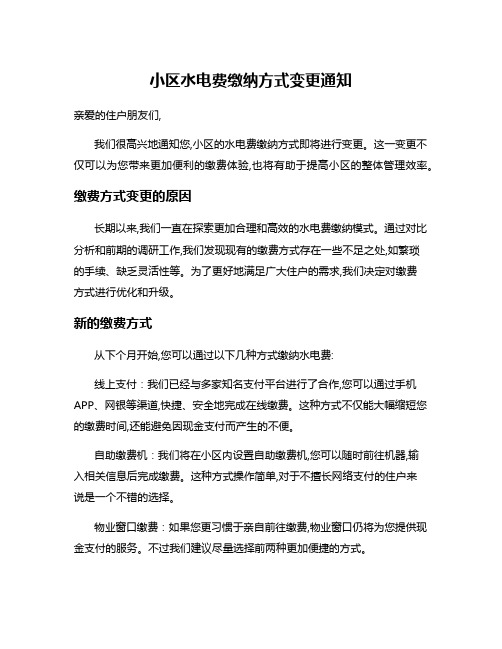 小区水电费缴纳方式变更通知

亲爱的住户朋友们,

我们很高兴地通知您,小区的水电费缴纳方式即将进行变更。这一变更不仅可以为您带来更加便利的缴费体验,也将有助于提高小区的整体管理效率。

缴费方式变更的原因

长期以来,我们一直在探索更加合理和高效的水电费缴纳模式。通过对比分析和前期的调研工作,我们发现现有的缴费方式存在一些不足之处,如繁琐的手续、缺乏灵活性等。为了更好地满足广大住户的需求,我们决定对缴费方式进行优化和升级。

新的缴费方式

从下个月开始,您可以通过以下几种方式缴纳水电费:

线上支付：我们已经与多家知名支付平台进行了合作,您可以通过手机APP、网银等渠道,快捷、安全地完成在线缴费。这种方式不仅能大幅缩短您的缴费时间,还能避免因现金支付而产生的不便。

自助缴费机：我们将在小区内设置自助缴费机,您可以随时前往机器,输入相关信息后完成缴费。这种方式操作简单,对于不擅长网络支付的住户来说是一个不错的选择。

物业窗口缴费：如果您更习惯于亲自前往缴费,物业窗口仍将为您提供现金支付的服务。不过我们建议尽量选择前两种更加便捷的方式。